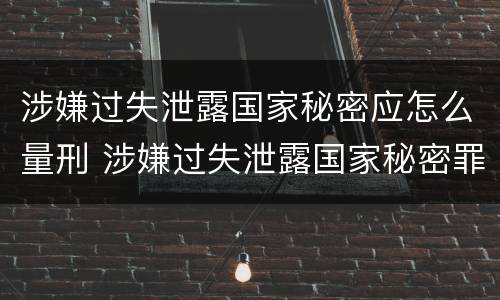 涉嫌过失泄露国家秘密应怎么量刑 涉嫌过失泄露国家秘密罪